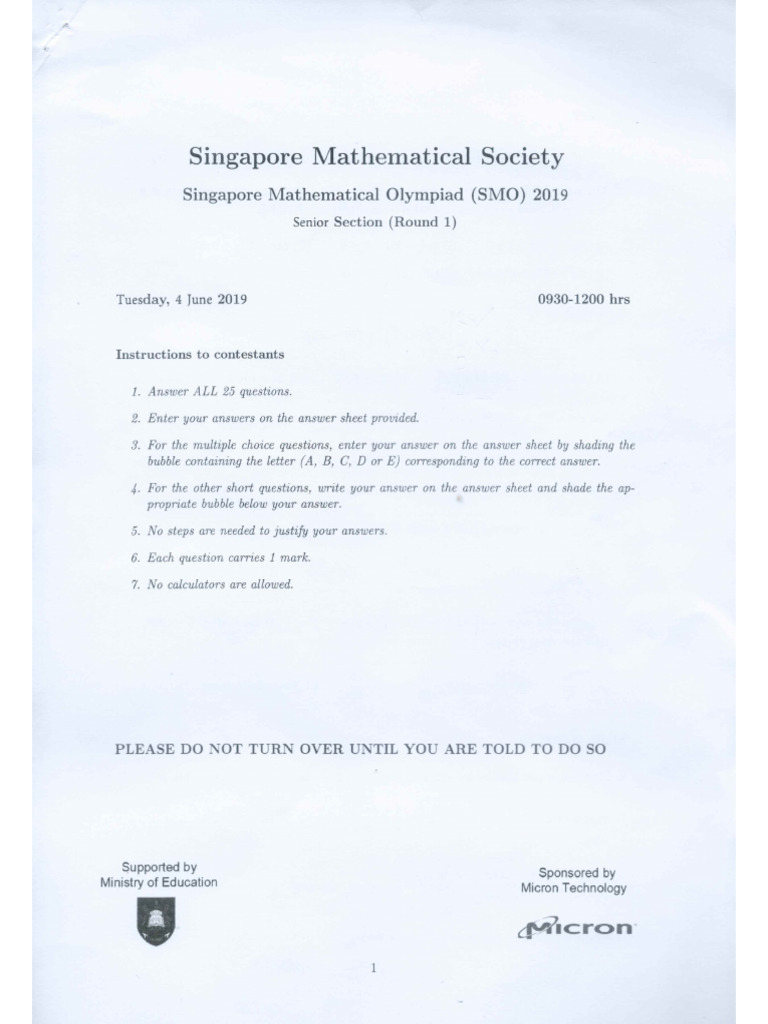 Singapore Mathematical Society

Singapore Mathematical Olympiad (SMO) 2019

Senior Section (Round 1)

Tuesday, 4 June 2019

0930-1200 hrs

Instructions to contestants

1. Answer ALL 25 questions.
2. Enter your answers on the answer sheet provided.
3. For the multiple choice questions, enter your answer on the answer sheet by shading the bubble containing the letter (A, B, C, D or E) corresponding to the correct answer.
4. For the other short questions, write your answer on the answer sheet and shade the appropriate bubble below your answer.
5. No steps are needed to justify your answers.
6. Each question carries 1 mark.
7. No calculators are allowed.

PLEASE DO NOT TURN OVER UNTIL YOU ARE TOLD TO DO SO

Supported by
Ministry of Education

Sponsored by
Micron Technology

Micron

1